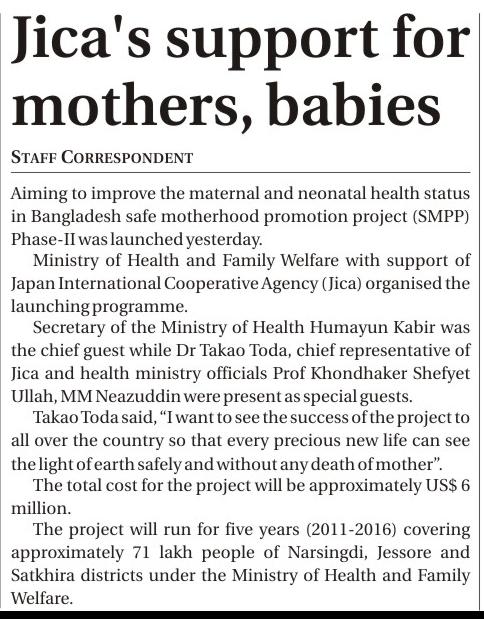 Jica's support for mothers, babies

STAFF CORRESPONDENT

Aiming to improve the maternal and neonatal health status in Bangladesh safe motherhood promotion project (SMPP) Phase-II was launched yesterday.

Ministry of Health and Family Welfare with support of Japan International Cooperative Agency (Jica) organised the launching programme.

Secretary of the Ministry of Health Humayun Kabir was the chief guest while Dr Takao Toda, chief representative of Jica and health ministry officials Prof Khondhaker Shefyet Ullah, MM Neazuddin were present as special guests.

Takao Toda said, "I want to see the success of the project to all over the country so that every precious new life can see the light of earth safely and without any death of mother".

The total cost for the project will be approximately US$ 6 million.

The project will run for five years (2011-2016) covering approximately 71 lakh people of Narsingdi, Jessore and Satkhira districts under the Ministry of Health and Family Welfare.